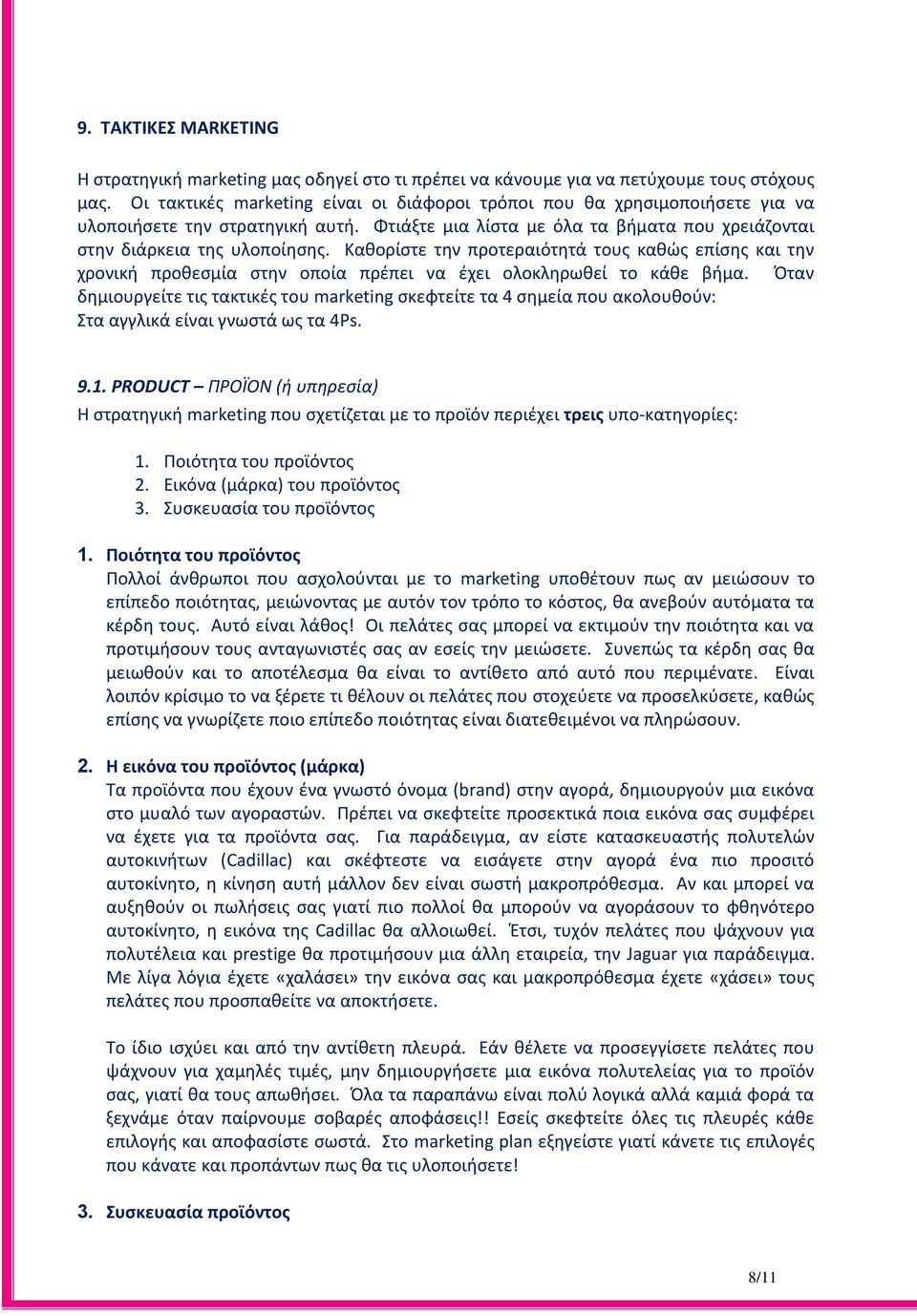 9. ΤΑΚΤΙΚΕΣ MARKETING

Η στρατηγική marketing μας οδηγεί στο τι πρέπει να κάνουμε για να πετύχουμε τους στόχους μας. Οι τακτικές marketing είναι οι διάφοροι τρόποι που θα χρησιμοποιήσετε για να υλοποιήσετε την στρατηγική αυτή. Φτιάξτε μια λίστα με όλα τα βήματα που χρειάζονται στην διάρκεια της υλοποίησης. Καθορίστε την προτεραιότητά τους καθώς επίσης και την χρονική προθεσμία στην οποία πρέπει να έχει ολοκληρωθεί το κάθε βήμα. Όταν δημιουργείτε τις τακτικές του marketing σκεφτείτε τα 4 σημεία που ακολουθούν: Στα αγγλικά είναι γνωστά ως τα 4Ps.

9.1. PRODUCT – ΠΡΟΪΟΝ (ή υπηρεσία)
Η στρατηγική marketing που σχετίζεται με το προϊόν περιέχει τρεις υπο-κατηγορίες:

1. Ποιότητα του προϊόντος
2. Εικόνα (μάρκα) του προϊόντος
3. Συσκευασία του προϊόντος

1. Ποιότητα του προϊόντος
Πολλοί άνθρωποι που ασχολούνται με το marketing υποθέτουν πως αν μειώσουν το επίπεδο ποιότητας, μειώνοντας με αυτόν τον τρόπο το κόστος, θα ανεβούν αυτόματα τα κέρδη τους. Αυτό είναι λάθος! Οι πελάτες σας μπορεί να εκτιμούν την ποιότητα και να προτιμήσουν τους ανταγωνιστές σας αν εσείς την μειώσετε. Συνεπώς τα κέρδη σας θα μειωθούν και το αποτέλεσμα θα είναι το αντίθετο από αυτό που περιμένατε. Είναι λοιπόν κρίσιμο το να ξέρετε τι θέλουν οι πελάτες που στοχεύετε να προσελκύσετε, καθώς επίσης να γνωρίζετε ποιο επίπεδο ποιότητας είναι διατεθειμένοι να πληρώσουν.

2. Η εικόνα του προϊόντος (μάρκα)
Τα προϊόντα που έχουν ένα γνωστό όνομα (brand) στην αγορά, δημιουργούν μια εικόνα στο μυαλό των αγοραστών. Πρέπει να σκεφτείτε προσεκτικά ποια εικόνα σας συμφέρει να έχετε για τα προϊόντα σας. Για παράδειγμα, αν είστε κατασκευαστής πολυτελών αυτοκινήτων (Cadillac) και σκέφτεστε να εισάγετε στην αγορά ένα πιο προσιτό αυτοκίνητο, η κίνηση αυτή μάλλον δεν είναι σωστή μακροπρόθεσμα. Αν και μπορεί να αυξηθούν οι πωλήσεις σας γιατί πιο πολλοί θα μπορούν να αγοράσουν το φθηνότερο αυτοκίνητο, η εικόνα της Cadillac θα αλλοιωθεί. Έτσι, τυχόν πελάτες που ψάχνουν για πολυτέλεια και prestige θα προτιμήσουν μια άλλη εταιρεία, την Jaguar για παράδειγμα. Με λίγα λόγια έχετε «χαλάσει» την εικόνα σας και μακροπρόθεσμα έχετε «χάσει» τους πελάτες που προσπαθείτε να αποκτήσετε.

Το ίδιο ισχύει και από την αντίθετη πλευρά. Εάν θέλετε να προσεγγίσετε πελάτες που ψάχνουν για χαμηλές τιμές, μην δημιουργήσετε μια εικόνα πολυτελείας για το προϊόν σας, γιατί θα τους απωθήσει. Όλα τα παραπάνω είναι πολύ λογικά αλλά καμιά φορά τα ξεχνάμε όταν παίρνουμε σοβαρές αποφάσεις!! Εσείς σκεφτείτε όλες τις πλευρές κάθε επιλογής και αποφασίστε σωστά. Στο marketing plan εξηγείστε γιατί κάνετε τις επιλογές που κάνατε και προπάντων πως θα τις υλοποιήσετε!

3. Συσκευασία προϊόντος

8/11